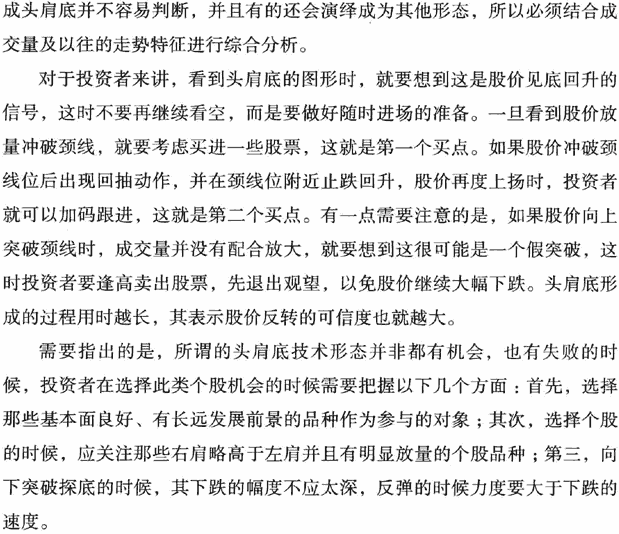 成头肩底并不容易判断，并且有的还会演绎成为其他形态，所以必须结合成交量及以往的走势特征进行综合分析。

对于投资者来讲，看到头肩底的图形时，就要想到这是股价见底回升的信号，这时不要再继续看空，而是要做好随时进场的准备。一旦看到股价放量冲破颈线，就要考虑买进一些股票，这就是第一个买点。如果股价冲破颈线位后出现回抽动作，并在颈线位附近止跌回升，股价再度上扬时，投资者就可以加码跟进，这就是第二个买点。有一点需要注意的是，如果股价向上突破颈线时，成交量并没有配合放大，就要想到这很可能是一个假突破，这时投资者要逢高卖出股票，先退出观望，以免股价继续大幅下跌。头肩底形成的过程用时越长，其表示股价反转的可信度也就越大。

需要指出的是，所谓的头肩底技术形态并非都有机会，也有失败的时候，投资者在选择此类个股机会的时候需要把握以下几个方面：首先，选择那些基本面良好、有长远发展前景的品种作为参与的对象；其次，选择个股的时候，应关注那些右肩略高于左肩并且有明显放量的个股品种；第三，向下突破探底的时候，其下跌的幅度不应太深，反弹的时候力度要大于下跌的速度。